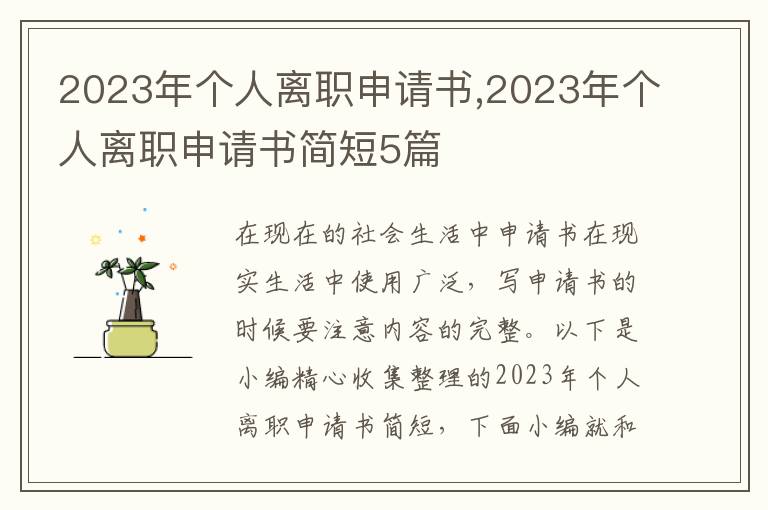 2023年个人离职申请书,2023年个人离职申请书简短5篇

在现在的社会生活中申请书在现实生活中使用广泛，写申请书的时候要注意内容的完整。以下是小编精心收集整理的2023年个人离职申请书简短，下面小编就和